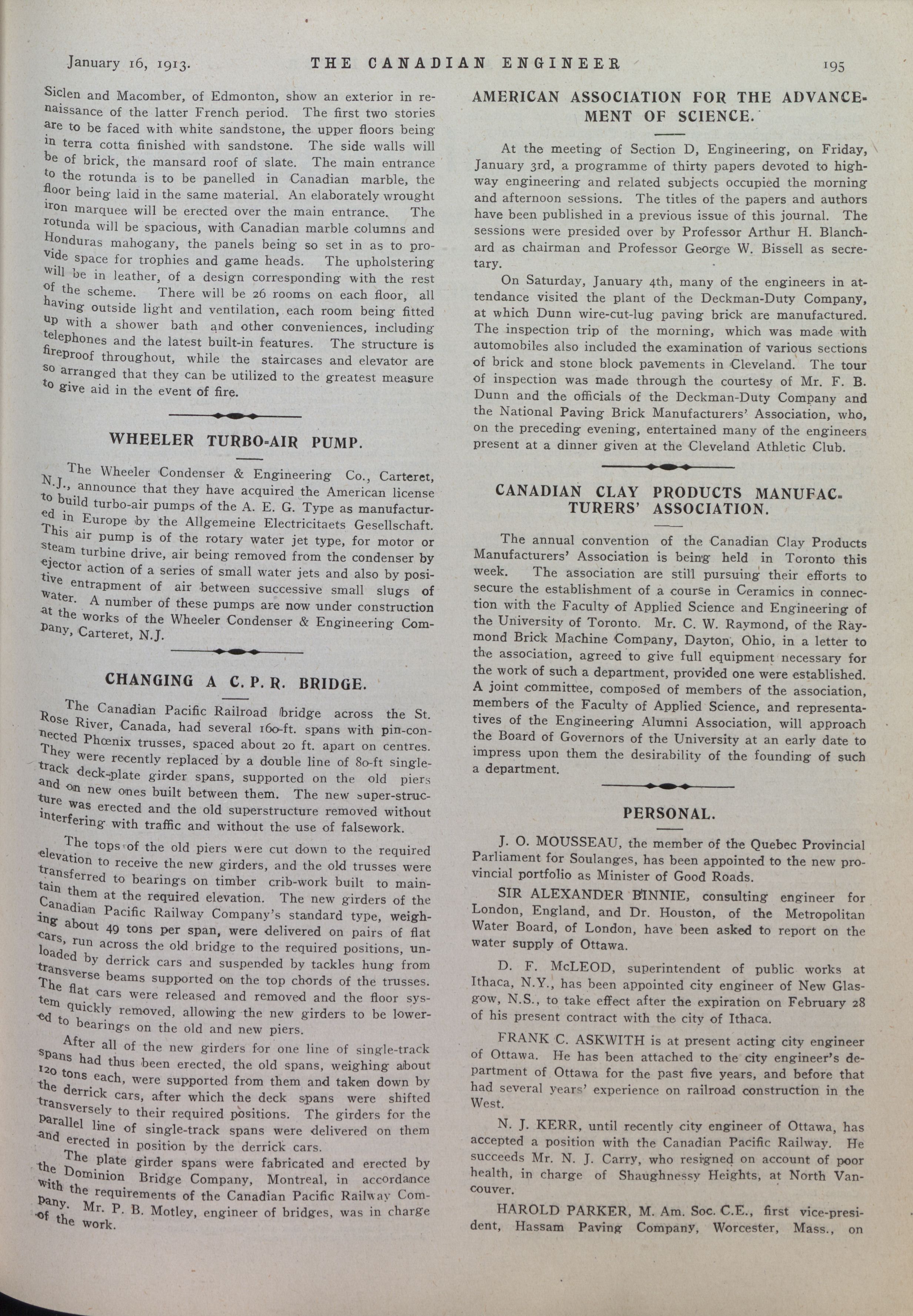 January 16, 1913.　　THE CANADIAN ENGINEER　　195

Siclen and Macomber, of Edmonton, show an exterior in renaissance of the latter French period. The first two stories are to be faced with white sandstone, the upper floors being in terra cotta finished with sandstone. The side walls will be of brick, the mansard roof of slate. The main entrance to the rotunda is to be panelled in Canadian marble, the floor being laid in the same material. An elaborately wrought iron marquee will be erected over the main entrance. The rotunda will be spacious, with Canadian marble columns and Honduras mahogany, the panels being so set in as to provide space for trophies and game heads. The upholstering will be in leather, of a design corresponding with the rest of the scheme. There will be 26 rooms on each floor, all having outside light and ventilation, each room being fitted up with a shower bath and other conveniences, including telephones and the latest built-in features. The structure is fireproof throughout, while the staircases and elevator are so arranged that they can be utilized to the greatest measure to give aid in the event of fire.

WHEELER TURBO-AIR PUMP.

The Wheeler Condenser & Engineering Co., Carteret, N.J., announce that they have acquired the American license to build turbo-air pumps of the A. E. G. Type as manufactured in Europe by the Allgemeine Electricitaets Gesellschaft. This air pump is of the rotary water jet type, for motor or steam turbine drive, air being removed from the condenser by ejector action of a series of small water jets and also by positive entrapment of air between successive small slugs of water. A number of these pumps are now under construction at the works of the Wheeler Condenser & Engineering Company, Carteret, N.J.

CHANGING A C. P. R. BRIDGE.

The Canadian Pacific Railroad bridge across the St. Rose River, Canada, had several 160-ft. spans with pin-connected Phœnix trusses, spaced about 20 ft. apart on centres. They were recently replaced by a double line of 80-ft single-track deck-plate girder spans, supported on the old piers and on new ones built between them. The new super-structure was erected and the old superstructure removed without interfering with traffic and without the use of falsework.

The tops of the old piers were cut down to the required elevation to receive the new girders, and the old trusses were transferred to bearings on timber crib-work built to maintain them at the required elevation. The new girders of the Canadian Pacific Railway Company's standard type, weighing about 49 tons per span, were delivered on pairs of flat cars, run across the old bridge to the required positions, unloaded by derrick cars and suspended by tackles hung from transverse beams supported on the top chords of the trusses. The flat cars were released and removed and the floor system quickly removed, allowing the new girders to be lowered to bearings on the old and new piers.

After all of the new girders for one line of single-track spans had thus been erected, the old spans, weighing about 120 tons each, were supported from them and taken down by the derrick cars, after which the deck spans were shifted transversely to their required positions. The girders for the parallel line of single-track spans were delivered on them and erected in position by the derrick cars.

The plate girder spans were fabricated and erected by the Dominion Bridge Company, Montreal, in accordance with the requirements of the Canadian Pacific Railway Company. Mr. P. B. Motley, engineer of bridges, was in charge of the work.

AMERICAN ASSOCIATION FOR THE ADVANCEMENT OF SCIENCE.

At the meeting of Section D, Engineering, on Friday, January 3rd, a programme of thirty papers devoted to highway engineering and related subjects occupied the morning and afternoon sessions. The titles of the papers and authors have been published in a previous issue of this journal. The sessions were presided over by Professor Arthur H. Blanchard as chairman and Professor George W. Bissell as secretary.

On Saturday, January 4th, many of the engineers in attendance visited the plant of the Deckman-Duty Company, at which Dunn wire-cut-lug paving brick are manufactured. The inspection trip of the morning, which was made with automobiles also included the examination of various sections of brick and stone block pavements in Cleveland. The tour of inspection was made through the courtesy of Mr. F. B. Dunn and the officials of the Deckman-Duty Company and the National Paving Brick Manufacturers' Association, who, on the preceding evening, entertained many of the engineers present at a dinner given at the Cleveland Athletic Club.

CANADIAN CLAY PRODUCTS MANUFACTURERS' ASSOCIATION.

The annual convention of the Canadian Clay Products Manufacturers' Association is being held in Toronto this week. The association are still pursuing their efforts to secure the establishment of a course in Ceramics in connection with the Faculty of Applied Science and Engineering of the University of Toronto. Mr. C. W. Raymond, of the Raymond Brick Machine Company, Dayton, Ohio, in a letter to the association, agreed to give full equipment necessary for the work of such a department, provided one were established. A joint committee, composed of members of the association, members of the Faculty of Applied Science, and representatives of the Engineering Alumni Association, will approach the Board of Governors of the University at an early date to impress upon them the desirability of the founding of such a department.

PERSONAL.

J. O. MOUSSEAU, the member of the Quebec Provincial Parliament for Soulanges, has been appointed to the new provincial portfolio as Minister of Good Roads.

SIR ALEXANDER BINNIE, consulting engineer for London, England, and Dr. Houston, of the Metropolitan Water Board, of London, have been asked to report on the water supply of Ottawa.

D. F. McLEOD, superintendent of public works at Ithaca, N.Y., has been appointed city engineer of New Glasgow, N.S., to take effect after the expiration on February 28 of his present contract with the city of Ithaca.

FRANK C. ASKWITH is at present acting city engineer of Ottawa. He has been attached to the city engineer's department of Ottawa for the past five years, and before that had several years' experience on railroad construction in the West.

N. J. KERR, until recently city engineer of Ottawa, has accepted a position with the Canadian Pacific Railway. He succeeds Mr. N. J. Carry, who resigned on account of poor health, in charge of Shaughnessy Heights, at North Vancouver.

HAROLD PARKER, M. Am. Soc. C.E., first vice-president, Hassam Paving Company, Worcester, Mass., on